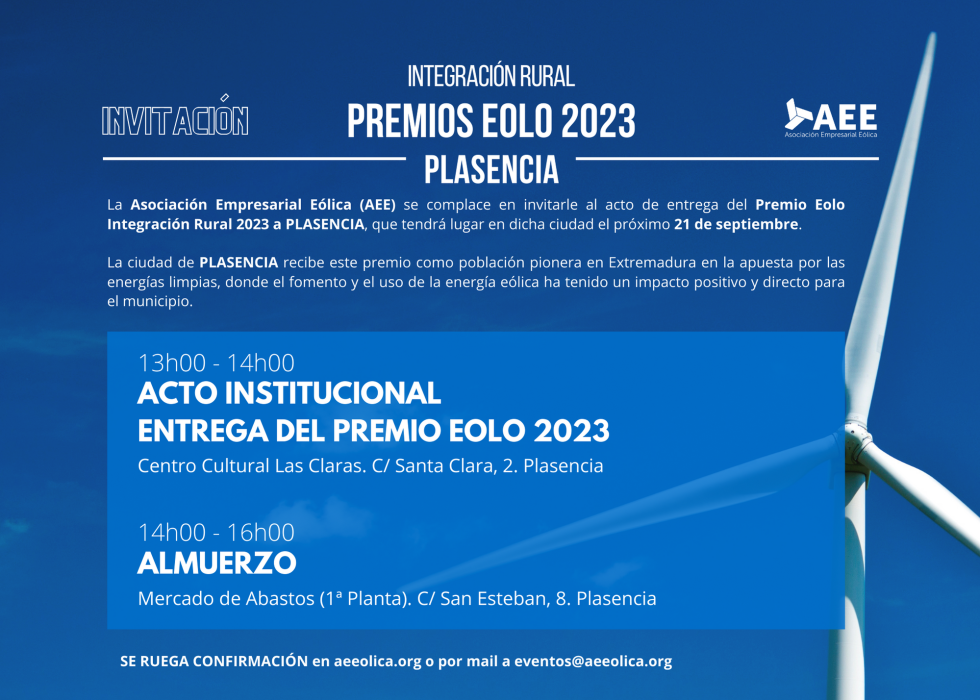 INVITACIÓN

INTEGRACIÓN RURAL
PREMIOS EOLO 2023
PLASENCIA

AEE
Asociación Empresarial Eólica

La Asociación Empresarial Eólica (AEE) se complace en invitarle al acto de entrega del Premio Eolo Integración Rural 2023 a PLASENCIA, que tendrá lugar en dicha ciudad el próximo 21 de septiembre.

La ciudad de PLASENCIA recibe este premio como población pionera en Extremadura en la apuesta por las energías limpias, donde el fomento y el uso de la energía eólica ha tenido un impacto positivo y directo para el municipio.

13h00 - 14h00
ACTO INSTITUCIONAL
ENTREGA DEL PREMIO EOLO 2023
Centro Cultural Las Claras. C/ Santa Clara, 2. Plasencia

14h00 - 16h00
ALMUERZO
Mercado de Abastos (1ª Planta). C/ San Esteban, 8. Plasencia

SE RUEGA CONFIRMACIÓN en aeeolica.org o por mail a eventos@aeeolica.org